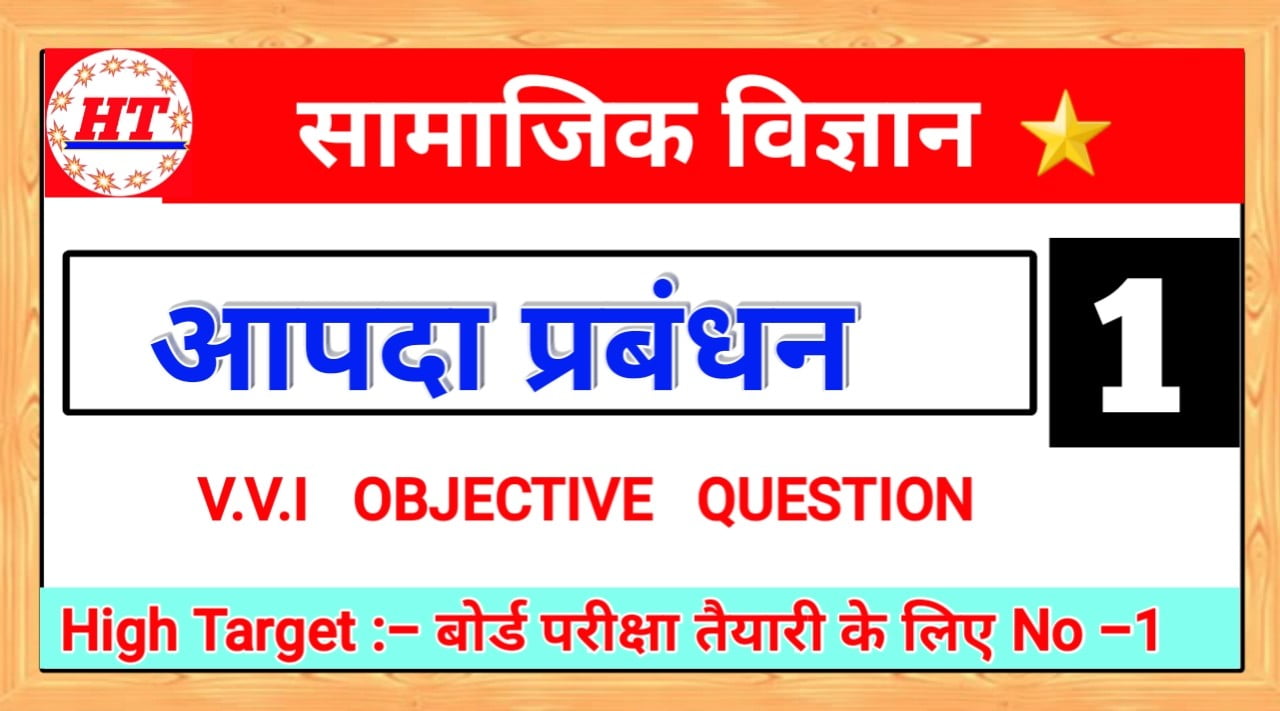 HT

सामाजिक विज्ञान

आपदा प्रबंधन

1

V.V.I OBJECTIVE QUESTION

High Target :– बोर्ड परीक्षा तैयारी के लिए No –1